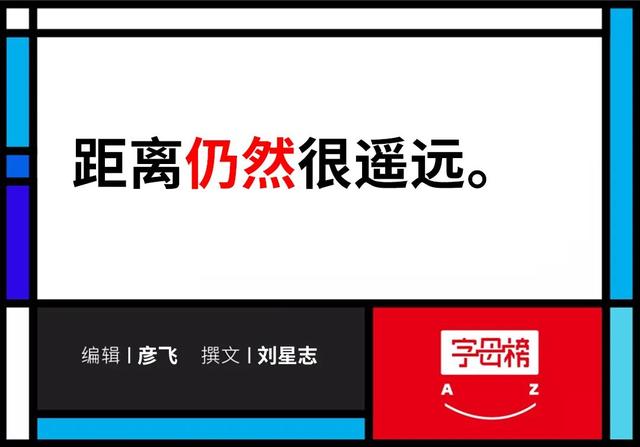 距离仍然很遥远。

编辑 | 彦飞 撰文 | 刘星志

字母榜

A Z